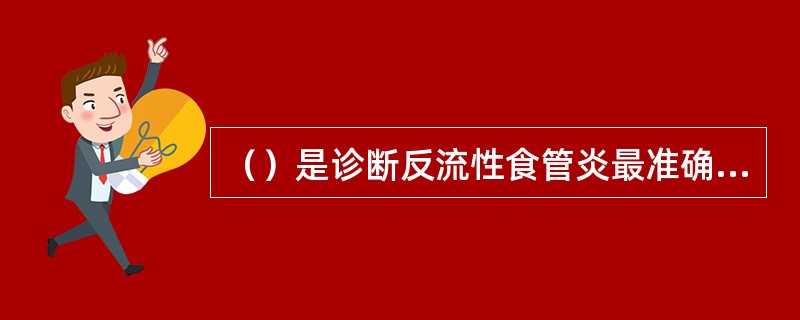 （）是诊断反流性食管炎最准确...